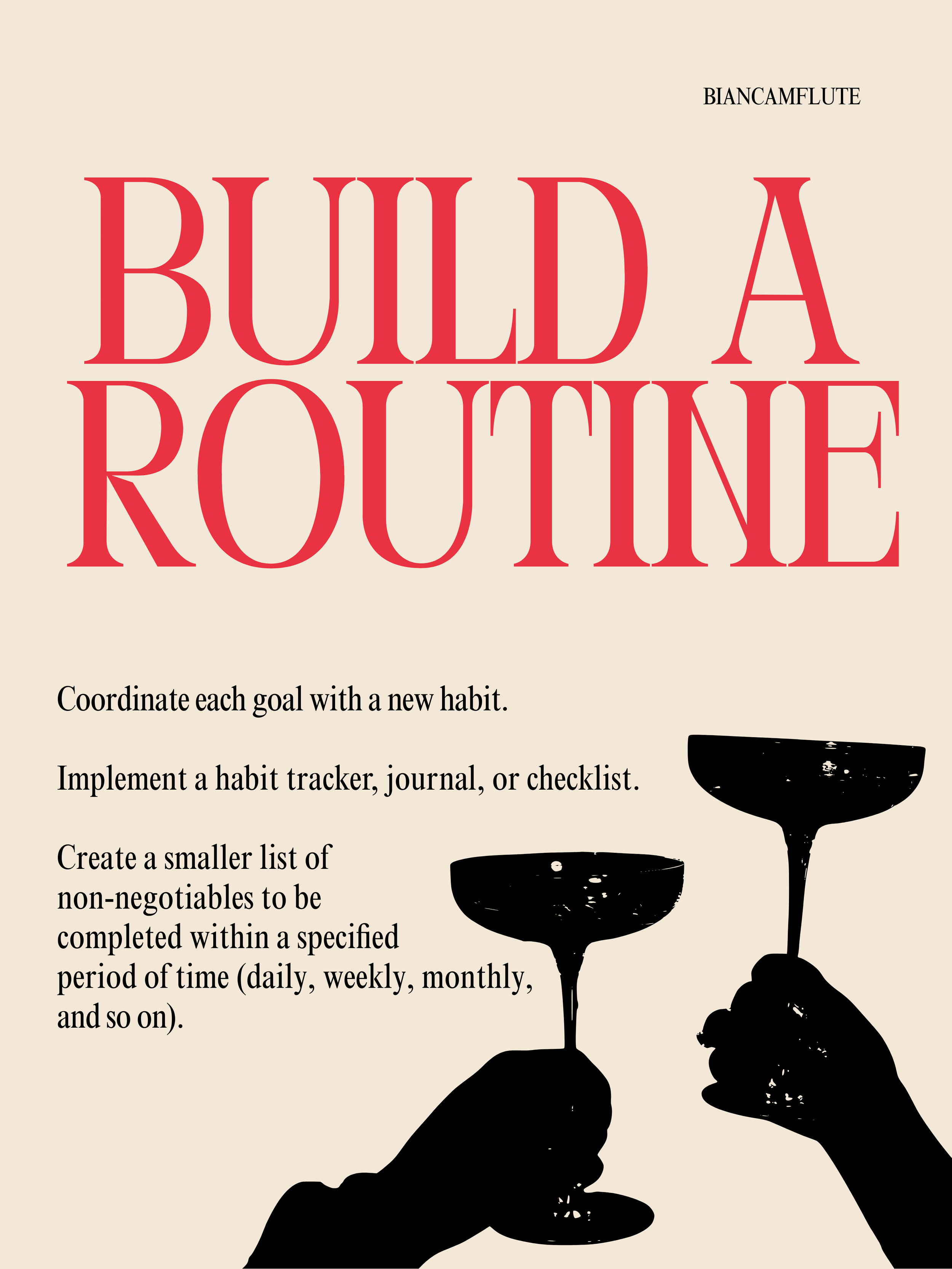 BIANCAMFLUTE

BUILD A
ROUTINE

Coordinate each goal with a new habit.

Implement a habit tracker, journal, or checklist.

Create a smaller list of non-negotiables to be completed within a specified period of time (daily, weekly, monthly, and so on).